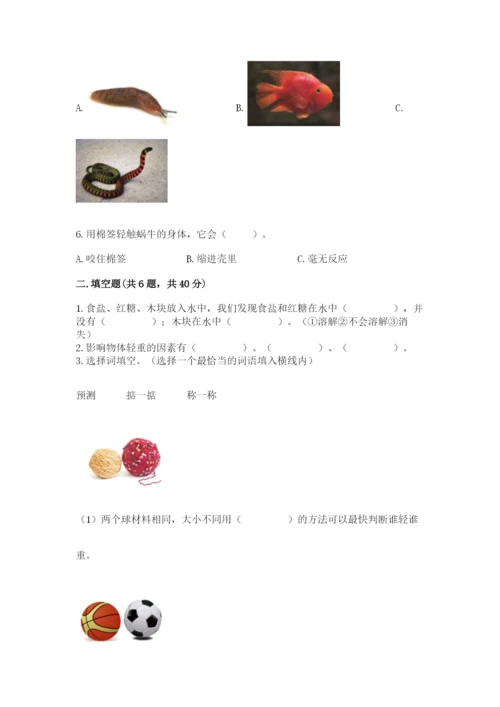 A.

B.

C.

6.用棉签轻触蜗牛的身体，它会（ ）。

A.咬住棉签 B.缩进壳里 C.毫无反应

二.填空题(共6题，共40分)

1.食盐、红糖、木块放入水中，我们发现食盐和红糖在水中（ ），并没有（ ）；木块在水中（ ）。（①溶解②不会溶解③消失）

2.影响物体轻重的因素有（ ）、（ ）、（ ）。

3.选择词填空。（选择一个最恰当的词语填入横线内）

预测 掂一掂 称一称

（1）两个球材料相同，大小不同用（ ）的方法可以最快判断谁轻谁重。